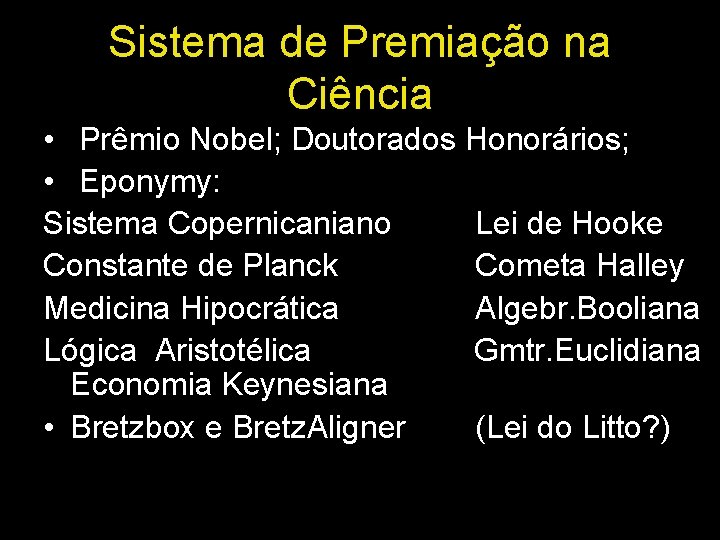 Sistema de Premiação na Ciência

• Prêmio Nobel; Doutorados Honorários;
• Eponymy:

Sistema Copernicaniano Lei de Hooke
Constante de Planck Cometa Halley
Medicina Hipocrática Algebr.Booliana
Lógica Aristotélica Gmtr.Euclidiana
Economia Keynesiana
• Bretzbox e BretzAligner (Lei do Litto?)